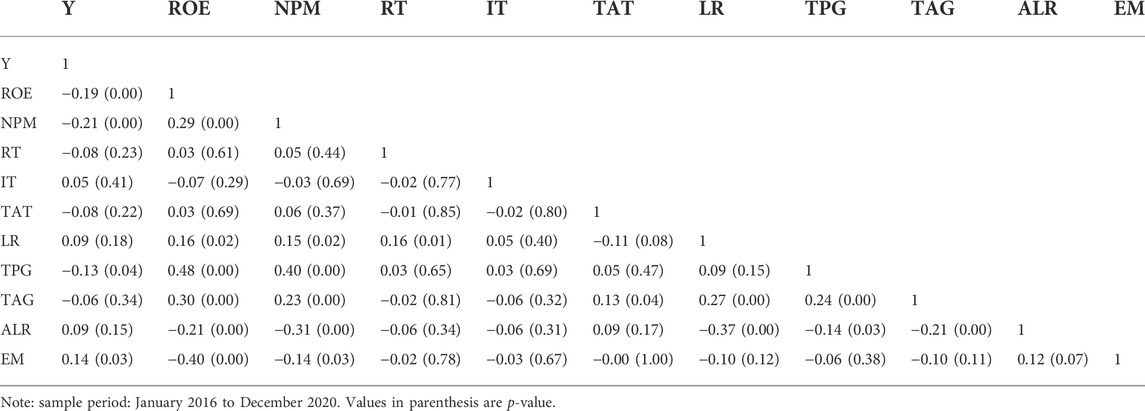 |  | Y | ROE | NPM | RT | IT | TAT | LR | TPG | TAG | ALR | EM |
|---|---|---|---|---|---|---|---|---|---|---|---|
| Y | 1 |  |  |  |  |  |  |  |  |  |  |
| ROE | −0.19 (0.00) | 1 |  |  |  |  |  |  |  |  |  |
| NPM | −0.21 (0.00) | 0.29 (0.00) | 1 |  |  |  |  |  |  |  |  |
| RT | −0.08 (0.23) | 0.03 (0.61) | 0.05 (0.44) | 1 |  |  |  |  |  |  |  |
| IT | 0.05 (0.41) | −0.07 (0.29) | −0.03 (0.69) | −0.02 (0.77) | 1 |  |  |  |  |  |  |
| TAT | −0.08 (0.22) | 0.03 (0.69) | 0.06 (0.37) | −0.01 (0.85) | −0.02 (0.80) | 1 |  |  |  |  |  |
| LR | 0.09 (0.18) | 0.16 (0.02) | 0.15 (0.02) | 0.16 (0.01) | 0.05 (0.40) | −0.11 (0.08) | 1 |  |  |  |  |
| TPG | −0.13 (0.04) | 0.48 (0.00) | 0.40 (0.00) | 0.03 (0.65) | 0.03 (0.69) | 0.05 (0.47) | 0.09 (0.15) | 1 |  |  |  |
| TAG | −0.06 (0.34) | 0.30 (0.00) | 0.23 (0.00) | −0.02 (0.81) | −0.06 (0.32) | 0.13 (0.04) | 0.27 (0.00) | 0.24 (0.00) | 1 |  |  |
| ALR | 0.09 (0.15) | −0.21 (0.00) | −0.31 (0.00) | −0.06 (0.34) | −0.06 (0.31) | 0.09 (0.17) | −0.37 (0.00) | −0.14 (0.03) | −0.21 (0.00) | 1 |  |
| EM | 0.14 (0.03) | −0.40 (0.00) | −0.14 (0.03) | −0.02 (0.78) | −0.03 (0.67) | −0.00 (1.00) | −0.10 (0.12) | −0.06 (0.38) | −0.10 (0.11) | 0.12 (0.07) | 1 |

Note: sample period: January 2016 to December 2020. Values in parenthesis are p-value.